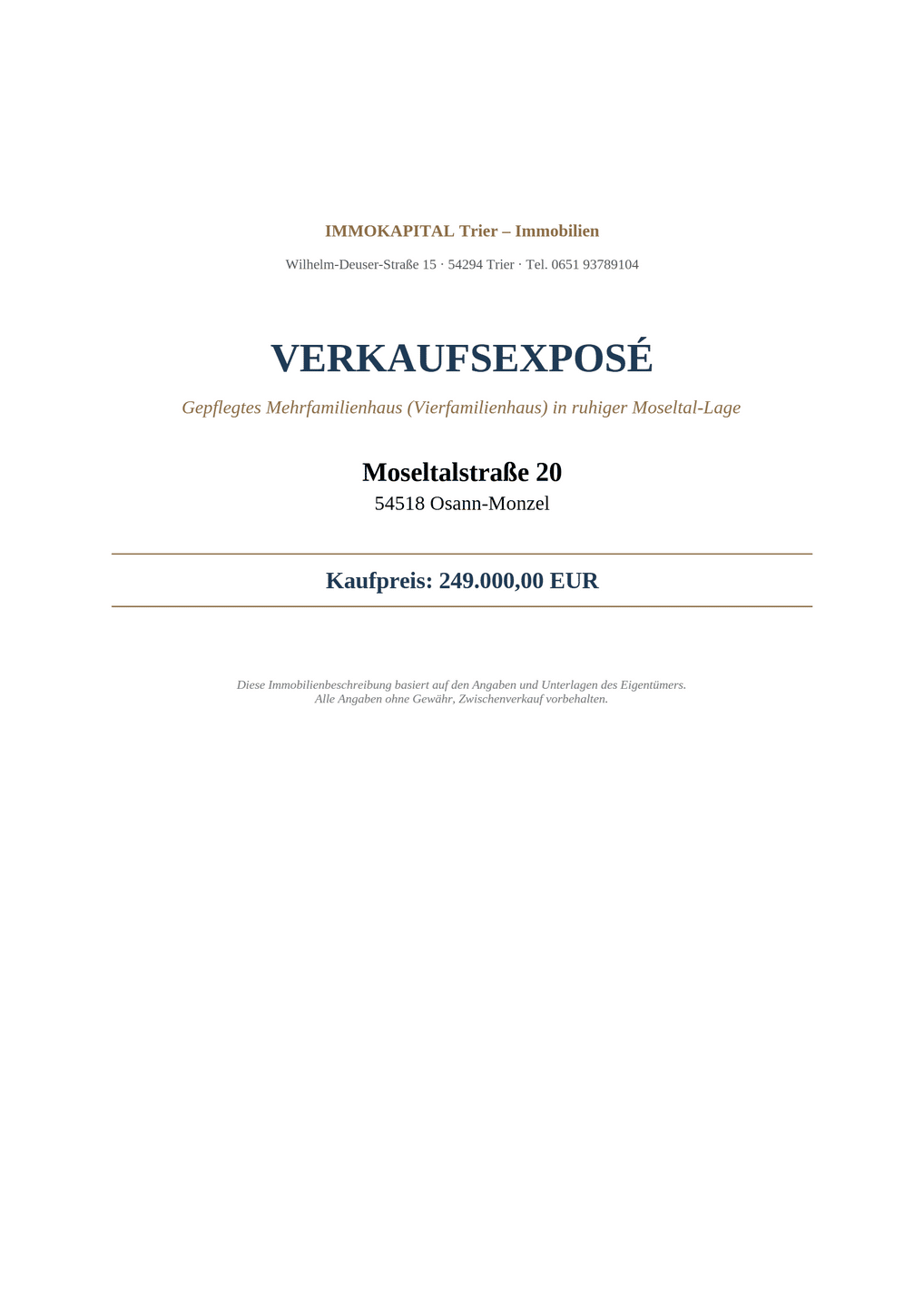 IMMOKAPITAL Trier – Immobilien

Wilhelm-Deuser-Straße 15 · 54294 Trier · Tel. 0651 93789104

VERKAUFSEXPOSÉ

Gepflegtes Mehrfamilienhaus (Vierfamilienhaus) in ruhiger Moseltal-Lage

Moseltalstraße 20
54518 Osann-Monzel

Kaufpreis: 249.000,00 EUR

Diese Immobilienbeschreibung basiert auf den Angaben und Unterlagen des Eigentümers.
Alle Angaben ohne Gewähr, Zwischenverkauf vorbehalten.